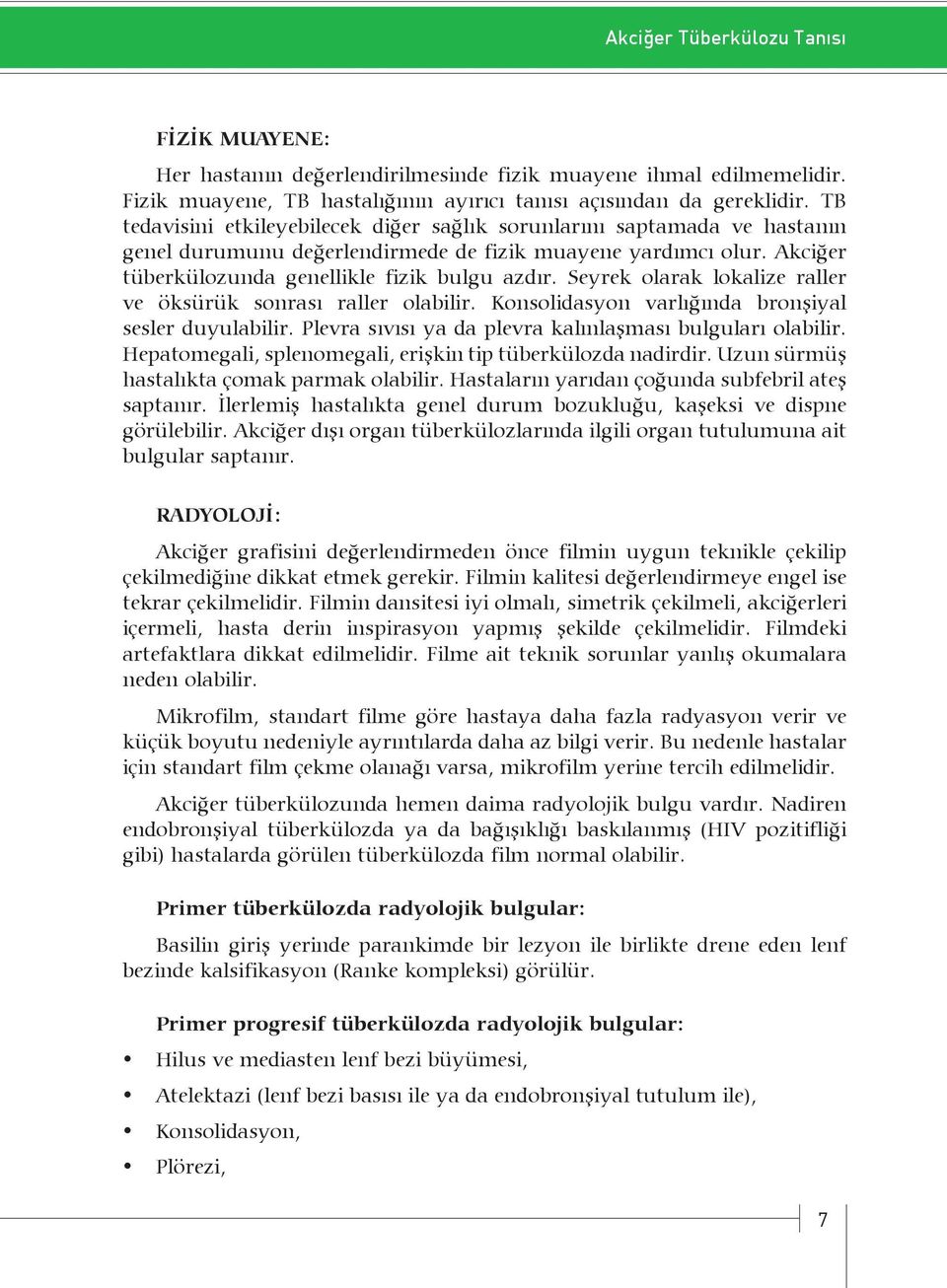 Akciğer Tüberkülozu Tanısı

FİZİK MUAYENE:

Her hastanın değerlendirilmesinde fizik muayene ihmal edilmemelidir. Fizik muayene, TB hastalığının ayırıcı tanısı açısından da gereklidir. TB tedavisini etkileyebilecek diğer sağlık sorunlarını saptamada ve hastanın genel durumunu değerlendirmede de fizik muayene yardımcı olur. Akciğer tüberkülozunda genellikle fizik bulgu azdır. Seyrek olarak lokalize raller ve öksürük sonrası raller olabilir. Konsolidasyon varlığında bronşiyal sesler duyulabilir. Plevra sıvısı ya da plevra kalınlaşması bulguları olabilir. Hepatomegali, splenomegali, erişkin tip tüberkülozda nadirdir. Uzun sürmüş hastalıkta çomak parmak olabilir. Hastaların yarıdan çoğunda subfebril ateş saptanır. İlerlemiş hastalıkta genel durum bozukluğu, kaşeksi ve dispne görülebilir. Akciğer dışı organ tüberkülozlarında ilgili organ tutulumuna ait bulgular saptanır.

RADYOLOJİ:

Akciğer grafisini değerlendirmeden önce filmin uygun teknikle çekilip çekilmediğine dikkat etmek gerekir. Filmin kalitesi değerlendirmeye engel ise tekrar çekilmelidir. Filmin dansitesi iyi olmalı, simetrik çekilmeli, akciğerleri içermeli, hasta derin inspirasyon yapmış şekilde çekilmelidir. Filmdeki artefaktlara dikkat edilmelidir. Filme ait teknik sorunlar yanlış okumalara neden olabilir.

Mikrofilm, standart filme göre hastaya daha fazla radyasyon verir ve küçük boyutu nedeniyle ayrıntılarda daha az bilgi verir. Bu nedenle hastalar için standart film çekme olanağı varsa, mikrofilm yerine tercih edilmelidir.

Akciğer tüberkülozunda hemen daima radyolojik bulgu vardır. Nadiren endobronşiyal tüberkülozda ya da bağışıklığı baskılanmış (HIV pozitifliği gibi) hastalarda görülen tüberkülozda film normal olabilir.

Primer tüberkülozda radyolojik bulgular:

Basilin giriş yerinde parankimde bir lezyon ile birlikte drene eden lenf bezinde kalsifikasyon (Ranke kompleksi) görülür.

Primer progresif tüberkülozda radyolojik bulgular:

• Hilus ve mediasten lenf bezi büyümesi,
• Atelektazi (lenf bezi basısı ile ya da endobronşiyal tutulum ile),
• Konsolidasyon,
• Plörezi,

7